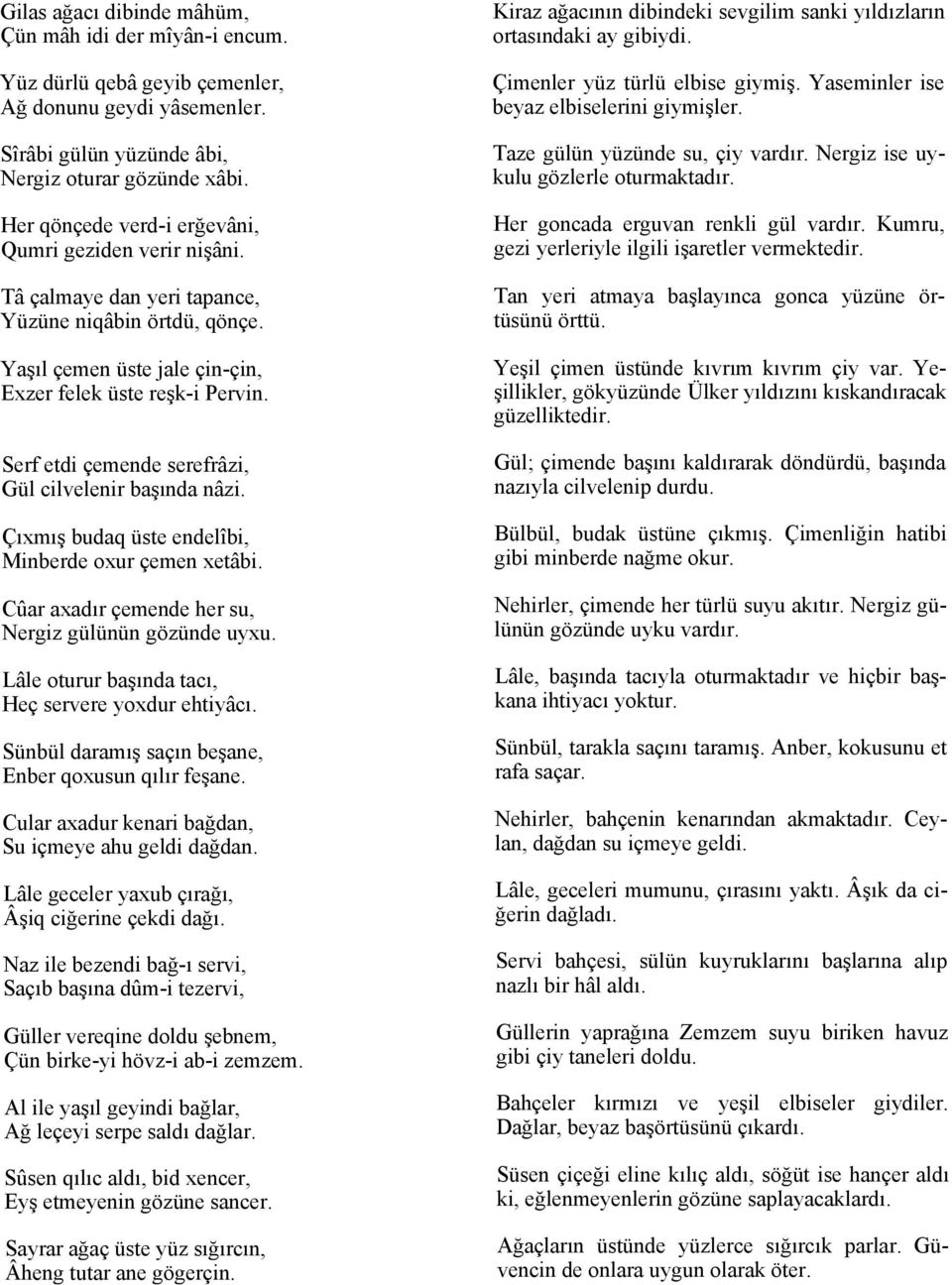 Gilas ağacı dibinde mâhüm,
Çün mâh idi der mîyân-i encum.

Yüz dürlü qebâ geyib çemenler,
Ağ donunu geydi yâsemenler.

Sîrâbi gülün yüzünde âbi,
Nergiz oturar gözünde xâbi.

Her qönçede verd-i erğevâni,
Qumri geziden verir nişâni.

Tâ çalmaye dan yeri tapance,
Yüzüne niqâbin örtdü, qönçe.

Yaşıl çemen üste jale çin-çin,
Exzer felek üste reşk-i Pervin.

Serf etdi çemende serefrâzi,
Gül cilvelenir başında nâzi.

Çıxmış budaq üste endelîbi,
Minberde oxur çemen xetâbi.

Cûar axadır çemende her su,
Nergiz gülünün gözünde uyxu.

Lâle oturur başında tacı,
Heç servere yoxdur ehtiyâcı.

Sünbül daramış saçın beşane,
Enber qoxusun qılır feşane.

Cular axadur kenari bağdan,
Su içmeye ahu geldi dağdan.

Lâle geceler yaxub çırağı,
Âşiq ciğerine çekdi dağı.

Naz ile bezendi bağ-ı servi,
Saçıb başına dûm-i tezervi,

Güller vereqine doldu şebnem,
Çün birke-yi hövz-i ab-i zemzem.

Al ile yaşıl geyindi bağlar,
Ağ leçeyi serpe saldı dağlar.

Sûsen qılıc aldı, bid xencer,
Eyş etmeyenin gözüne sancer.

Sayrar ağaç üste yüz sığırcın,
Âheng tutar ane gögerçin.

Kiraz ağacının dibindeki sevgilim sanki yıldızların ortasındaki ay gibiydi.

Çimenler yüz türlü elbise giymiş. Yaseminler ise beyaz elbiselerini giymişler.

Taze gülün yüzünde su, çiy vardır. Nergiz ise uykulu gözlerle oturmaktadır.

Her goncada erguvan renkli gül vardır. Kumru, gezi yerleriyle ilgili işaretler vermektedir.

Tan yeri atmaya başlayınca gonca yüzüne örtüsünü örttü.

Yeşil çimen üstünde kıvrım kıvrım çiy var. Yeşillikler, gökyüzünde Ülker yıldızını kıskandıracak güzelliktedir.

Gül; çimende başını kaldırarak döndürdü, başında nazıyla cilvelenip durdu.

Bülbül, budak üstüne çıkmış. Çimenliğin hatibi gibi minberde nağme okur.

Nehirler, çimende her türlü suyu akıtır. Nergiz gülünün gözünde uyku vardır.

Lâle, başında tacıyla oturmaktadır ve hiçbir başkana ihtiyacı yoktur.

Sünbül, tarakla saçını taramış. Anber, kokusunu et rafa saçar.

Nehirler, bahçenin kenarından akmaktadır. Ceylan, dağdan su içmeye geldi.

Lâle, geceleri mumunu, çırasını yaktı. Âşık da ciğerin dağladı.

Servi bahçesi, sülün kuyruklarını başlarına alıp nazlı bir hâl aldı.

Güllerin yaprağına Zemzem suyu biriken havuz gibi çiy taneleri doldu.

Bahçeler kırmızı ve yeşil elbiseler giydiler. Dağlar, beyaz başörtüsünü çıkardı.

Süsen çiçeği eline kılıç aldı, söğüt ise hançer aldı ki, eğlenmeyenlerin gözüne saplayacaklardı.

Ağaçların üstünde yüzlerce sığırcık parlar. Güvencin de onlara uygun olarak öter.